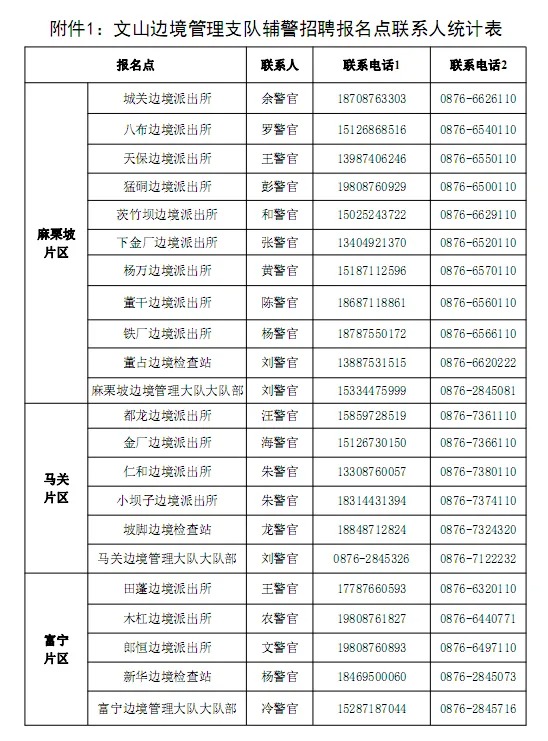 附件1：文山边境管理支队辅警招聘报名点联系人统计表

| 报名点 | | 联系人 | 联系电话1 | 联系电话2 |
|---|---|---|---|---|
| 麻栗坡片区 | 城关边境派出所 | 余警官 | 18708763303 | 0876-6626110 |
| | 八布边境派出所 | 罗警官 | 15126868516 | 0876-6540110 |
| | 天保边境派出所 | 王警官 | 13987406246 | 0876-6550110 |
| | 猛硐边境派出所 | 彭警官 | 19808760929 | 0876-6500110 |
| | 茨竹坝边境派出所 | 和警官 | 15025243722 | 0876-6629110 |
| | 下金厂边境派出所 | 张警官 | 13404921370 | 0876-6520110 |
| | 杨万边境派出所 | 黄警官 | 15187112596 | 0876-6570110 |
| | 董干边境派出所 | 陈警官 | 18687118861 | 0876-6560110 |
| | 铁厂边境派出所 | 杨警官 | 18787550172 | 0876-6566110 |
| | 董占边境检查站 | 刘警官 | 13887531515 | 0876-6620222 |
| | 麻栗坡边境管理大队大队部 | 刘警官 | 15334475999 | 0876-2845081 |
| 马关片区 | 都龙边境派出所 | 汪警官 | 15859728519 | 0876-7361110 |
| | 金厂边境派出所 | 海警官 | 15126730150 | 0876-7366110 |
| | 仁和边境派出所 | 朱警官 | 13308760057 | 0876-7380110 |
| | 小坝子边境派出所 | 朱警官 | 18314431394 | 0876-7374110 |
| | 坡脚边境检查站 | 龙警官 | 18848712824 | 0876-7324320 |
| | 马关边境管理大队大队部 | 刘警官 | 0876-2845326 | 0876-7122232 |
| 富宁片区 | 田蓬边境派出所 | 王警官 | 17787660593 | 0876-6320110 |
| | 木杠边境派出所 | 农警官 | 19808761827 | 0876-6440771 |
| | 郎恒边境派出所 | 文警官 | 19808760893 | 0876-6497110 |
| | 新华边境检查站 | 杨警官 | 18469500060 | 0876-2845073 |
| | 富宁边境管理大队大队部 | 冷警官 | 15287187044 | 0876-2845716 |